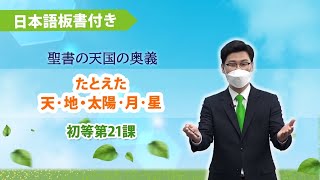 日本語板書付き

聖書の天国の奥義

たとえた
天・地・太陽・月・星

初等第21課